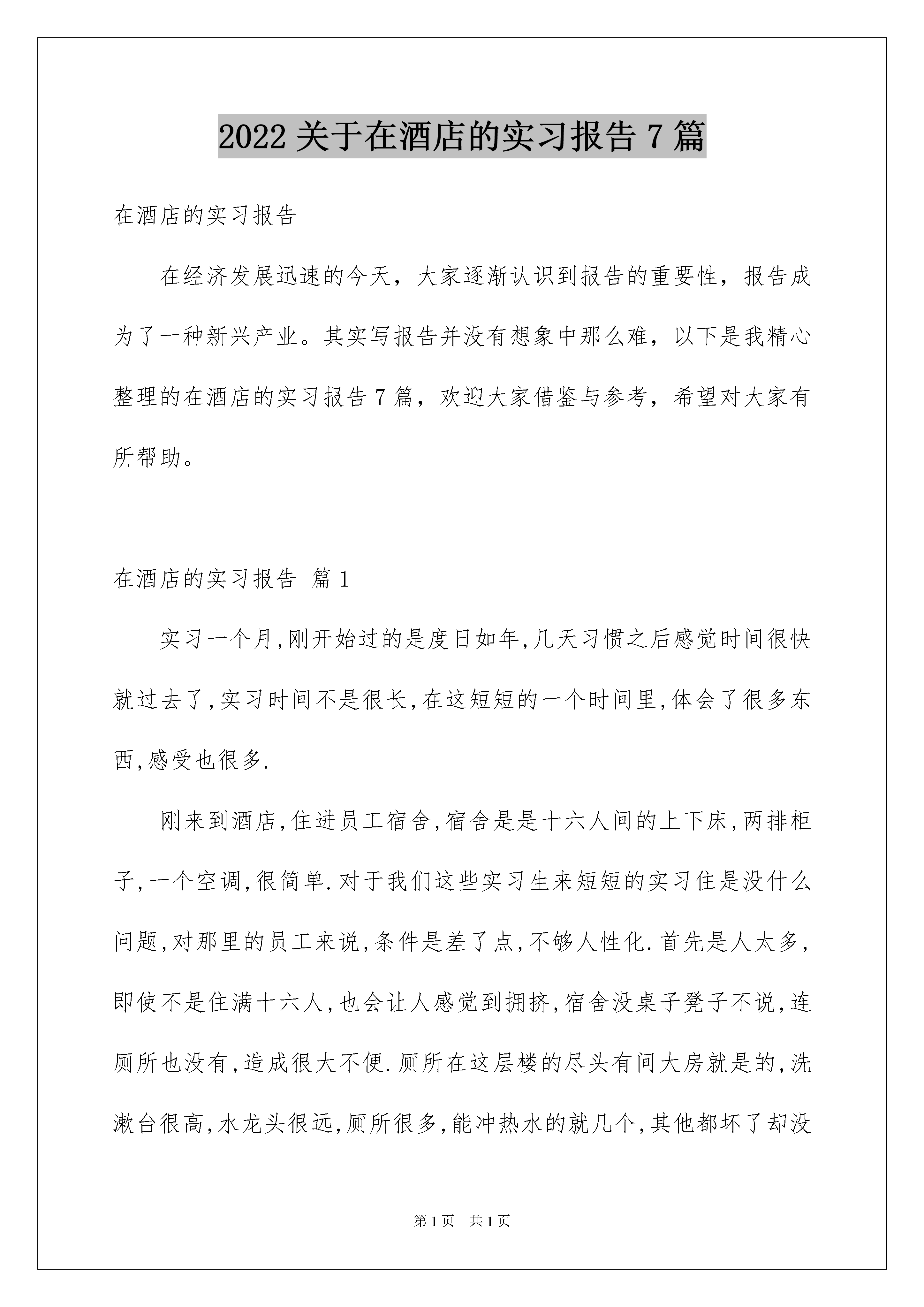 2022 关于在酒店的实习报告 7 篇

在酒店的实习报告

在经济发展迅速的今天，大家逐渐认识到报告的重要性，报告成为了一种新兴产业。其实写报告并没有想象中那么难，以下是我精心整理的在酒店的实习报告 7 篇，欢迎大家借鉴与参考，希望对大家有所帮助。

在酒店的实习报告 篇 1

实习一个月,刚开始过的是度日如年,几天习惯之后感觉时间很快就过去了,实习时间不是很长,在这短短的一个时间里,体会了很多东西,感受也很多.

刚来到酒店,住进员工宿舍,宿舍是是十六人间的上下床,两排柜子,一个空调,很简单.对于我们这些实习生来短短的实习住是没什么问题,对那里的员工来说,条件是差了点,不够人性化.首先是人太多,即使不是住满十六人,也会让人感觉到拥挤,宿舍没桌子凳子不说,连厕所也没有,造成很大不便.厕所在这层楼的尽头有间大房就是的,洗漱台很高,水龙头很远,厕所很多,能冲热水的就几个,其他都坏了却没

第 1 页 共 1 页